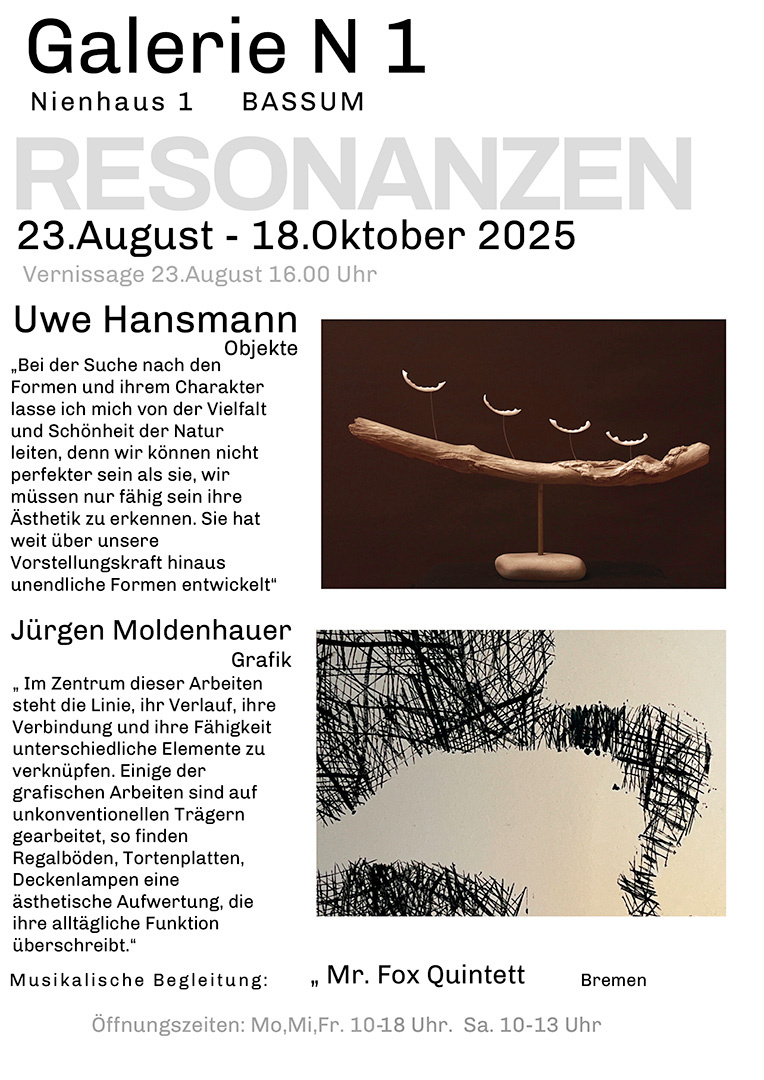 Galerie N 1
Nienhaus 1 BASSUM

RESONANZEN

23.August - 18.Oktober 2025

Vernissage 23.August 16.00 Uhr

Uwe Hansmann
Objekte

„Bei der Suche nach den Formen und ihrem Charakter lasse ich mich von der Vielfalt und Schönheit der Natur leiten, denn wir können nicht perfekter sein als sie, wir müssen nur fähig sein ihre Ästhetik zu erkennen. Sie hat weit über unsere Vorstellungskraft hinaus unendliche Formen entwickelt“

Jürgen Moldenhauer
Grafik

„ Im Zentrum dieser Arbeiten steht die Linie, ihr Verlauf, ihre Verbindung und ihre Fähigkeit unterschiedliche Elemente zu verknüpfen. Einige der grafischen Arbeiten sind auf unkonventionellen Trägern gearbeitet, so finden Regalböden, Tortenplatten, Deckenlampen eine ästhetische Aufwertung, die ihre alltägliche Funktion überschreibt.“

Musikalische Begleitung: „ Mr. Fox Quintett Bremen

Öffnungszeiten: Mo,Mi,Fr. 10-18 Uhr. Sa. 10-13 Uhr